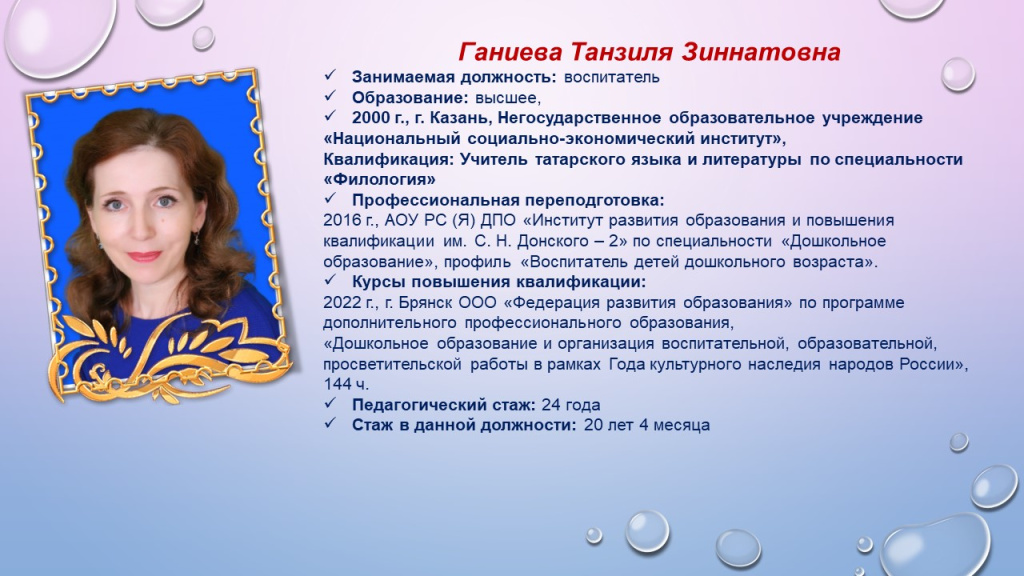 Ганиева Танзиля Зиннатовна

✓ Занимаемая должность: воспитатель
✓ Образование: высшее,
✓ 2000 г., г. Казань, Негосударственное образовательное учреждение «Национальный социально-экономический институт», Квалификация: Учитель татарского языка и литературы по специальности «Филология»
✓ Профессиональная переподготовка:
2016 г., АОУ РС (Я) ДПО «Институт развития образования и повышения квалификации им. С. Н. Донского – 2» по специальности «Дошкольное образование», профиль «Воспитатель детей дошкольного возраста».
✓ Курсы повышения квалификации:
2022 г., г. Брянск ООО «Федерация развития образования» по программе дополнительного профессионального образования,
«Дошкольное образование и организация воспитательной, образовательной, просветительской работы в рамках Года культурного наследия народов России», 144 ч.
✓ Педагогический стаж: 24 года
✓ Стаж в данной должности: 20 лет 4 месяца